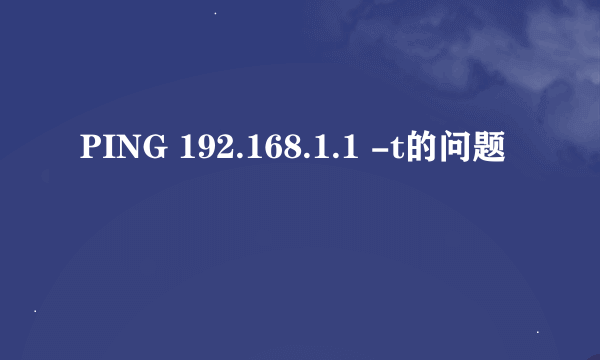 PING 192.168.1.1 -t的问题